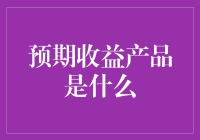 预期收益产品是什么